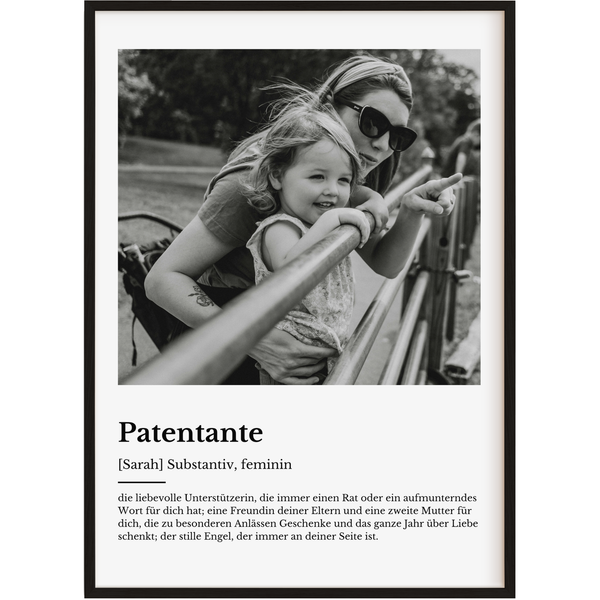 Patentante

[Sarah] Substantiv, feminin

die liebevolle Unterstützerin, die immer einen Rat oder ein aufmunterndes Wort für dich hat; eine Freundin deiner Eltern und eine zweite Mutter für dich, die zu besonderen Anlässen Geschenke und das ganze Jahr über Liebe schenkt; der stille Engel, der immer an deiner Seite ist.